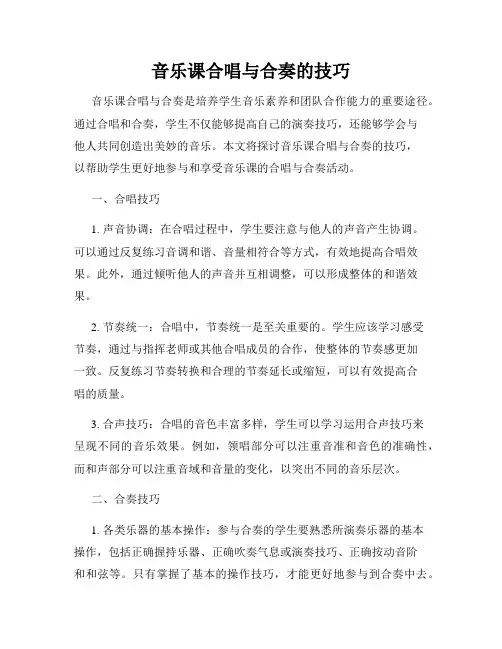 音乐课合唱与合奏的技巧

音乐课合唱与合奏是培养学生音乐素养和团队合作能力的重要途径。通过合唱和合奏，学生不仅能够提高自己的演奏技巧，还能够学会与他人共同创造出美妙的音乐。本文将探讨音乐课合唱与合奏的技巧，以帮助学生更好地参与和享受音乐课的合唱与合奏活动。

一、合唱技巧

1. 声音协调：在合唱过程中，学生要注意与他人的声音产生协调。可以通过反复练习音调和谐、音量相符合等方式，有效地提高合唱效果。此外，通过倾听他人的声音并互相调整，可以形成整体的和谐效果。

2. 节奏统一：合唱中，节奏统一是至关重要的。学生应该学习感受节奏，通过与指挥老师或其他合唱成员的合作，使整体的节奏感更加一致。反复练习节奏转换和合理的节奏延长或缩短，可以有效提高合唱的质量。

3. 合声技巧：合唱的音色丰富多样，学生可以学习运用合声技巧来呈现不同的音乐效果。例如，领唱部分可以注重音准和音色的准确性，而和声部分可以注重音域和音量的变化，以突出不同的音乐层次。

二、合奏技巧

1. 各类乐器的基本操作：参与合奏的学生要熟悉所演奏乐器的基本操作，包括正确握持乐器、正确吹奏气息或演奏技巧、正确按动音阶和和弦等。只有掌握了基本的操作技巧，才能更好地参与到合奏中去。